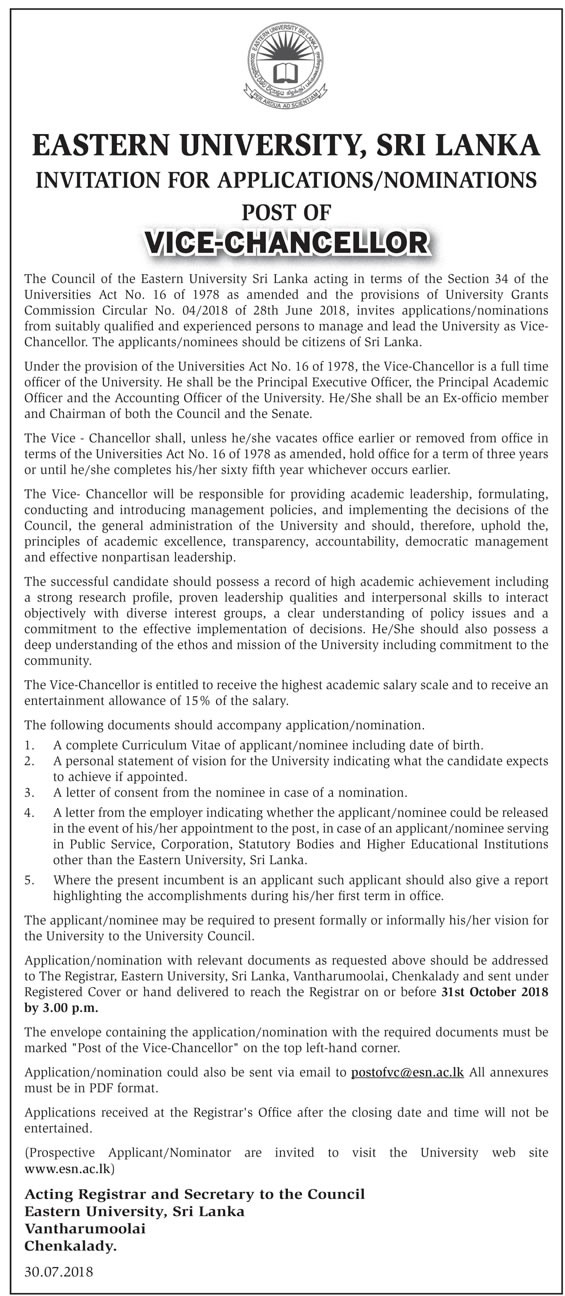 EASTERN UNIVERSITY SRI LANKA

PER ARDUA AD SCIENTIAM

EASTERN UNIVERSITY, SRI LANKA
INVITATION FOR APPLICATIONS/NOMINATIONS
POST OF
VICE-CHANCELLOR

The Council of the Eastern University Sri Lanka acting in terms of the Section 34 of the Universities Act No. 16 of 1978 as amended and the provisions of University Grants Commission Circular No. 04/2018 of 28th June 2018, invites applications/nominations from suitably qualified and experienced persons to manage and lead the University as Vice-Chancellor. The applicants/nominees should be citizens of Sri Lanka.

Under the provision of the Universities Act No. 16 of 1978, the Vice-Chancellor is a full time officer of the University. He shall be the Principal Executive Officer, the Principal Academic Officer and the Accounting Officer of the University. He/She shall be an Ex-officio member and Chairman of both the Council and the Senate.

The Vice - Chancellor shall, unless he/she vacates office earlier or removed from office in terms of the Universities Act No. 16 of 1978 as amended, hold office for a term of three years or until he/she completes his/her sixty fifth year whichever occurs earlier.

The Vice- Chancellor will be responsible for providing academic leadership, formulating, conducting and introducing management policies, and implementing the decisions of the Council, the general administration of the University and should, therefore, uphold the, principles of academic excellence, transparency, accountability, democratic management and effective nonpartisan leadership.

The successful candidate should possess a record of high academic achievement including a strong research profile, proven leadership qualities and interpersonal skills to interact objectively with diverse interest groups, a clear understanding of policy issues and a commitment to the effective implementation of decisions. He/She should also possess a deep understanding of the ethos and mission of the University including commitment to the community.

The Vice-Chancellor is entitled to receive the highest academic salary scale and to receive an entertainment allowance of 15% of the salary.

The following documents should accompany application/nomination.

1. A complete Curriculum Vitae of applicant/nominee including date of birth.
2. A personal statement of vision for the University indicating what the candidate expects to achieve if appointed.
3. A letter of consent from the nominee in case of a nomination.
4. A letter from the employer indicating whether the applicant/nominee could be released in the event of his/her appointment to the post, in case of an applicant/nominee serving in Public Service, Corporation, Statutory Bodies and Higher Educational Institutions other than the Eastern University, Sri Lanka.
5. Where the present incumbent is an applicant such applicant should also give a report highlighting the accomplishments during his/her first term in office.

The applicant/nominee may be required to present formally or informally his/her vision for the University to the University Council.

Application/nomination with relevant documents as requested above should be addressed to The Registrar, Eastern University, Sri Lanka, Vantharumoolai, Chenkalady and sent under Registered Cover or hand delivered to reach the Registrar on or before 31st October 2018 by 3.00 p.m.

The envelope containing the application/nomination with the required documents must be marked "Post of the Vice-Chancellor" on the top left-hand corner.

Application/nomination could also be sent via email to postofvc@esn.ac.lk All annexures must be in PDF format.

Applications received at the Registrar's Office after the closing date and time will not be entertained.

(Prospective Applicant/Nominator are invited to visit the University web site www.esn.ac.lk)

Acting Registrar and Secretary to the Council
Eastern University, Sri Lanka
Vantharumoolai
Chenkalady.

30.07.2018